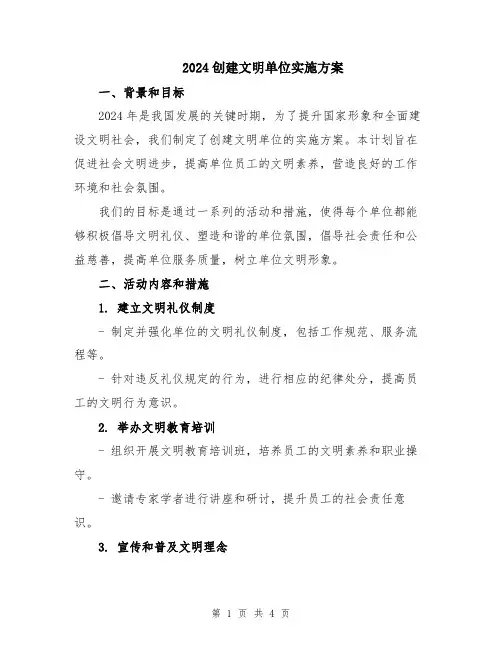 2024创建文明单位实施方案

一、背景和目标

2024年是我国发展的关键时期，为了提升国家形象和全面建设文明社会，我们制定了创建文明单位的实施方案。本计划旨在促进社会文明进步，提高单位员工的文明素养，营造良好的工作环境和社会氛围。

我们的目标是通过一系列的活动和措施，使得每个单位都能够积极倡导文明礼仪、塑造和谐的单位氛围，倡导社会责任和公益慈善，提高单位服务质量，树立单位文明形象。

二、活动内容和措施

1. 建立文明礼仪制度

- 制定并强化单位的文明礼仪制度，包括工作规范、服务流程等。

- 针对违反礼仪规定的行为，进行相应的纪律处分，提高员工的文明行为意识。

2. 举办文明教育培训

- 组织开展文明教育培训班，培养员工的文明素养和职业操守。

- 邀请专家学者进行讲座和研讨，提升员工的社会责任意识。

3. 宣传和普及文明理念

第 1 页 共 4 页